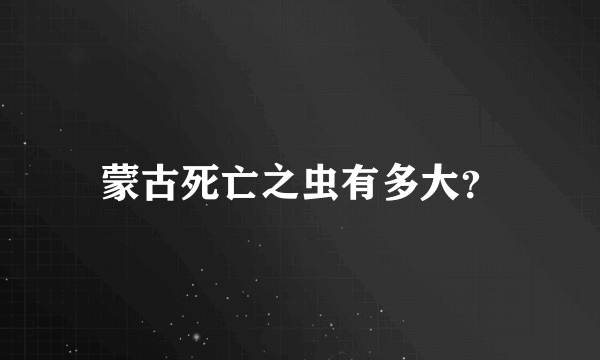 蒙古死亡之虫有多大?